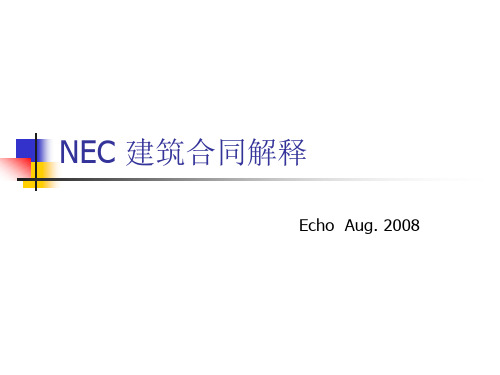 NEC 建筑合同解释

Echo Aug. 2008